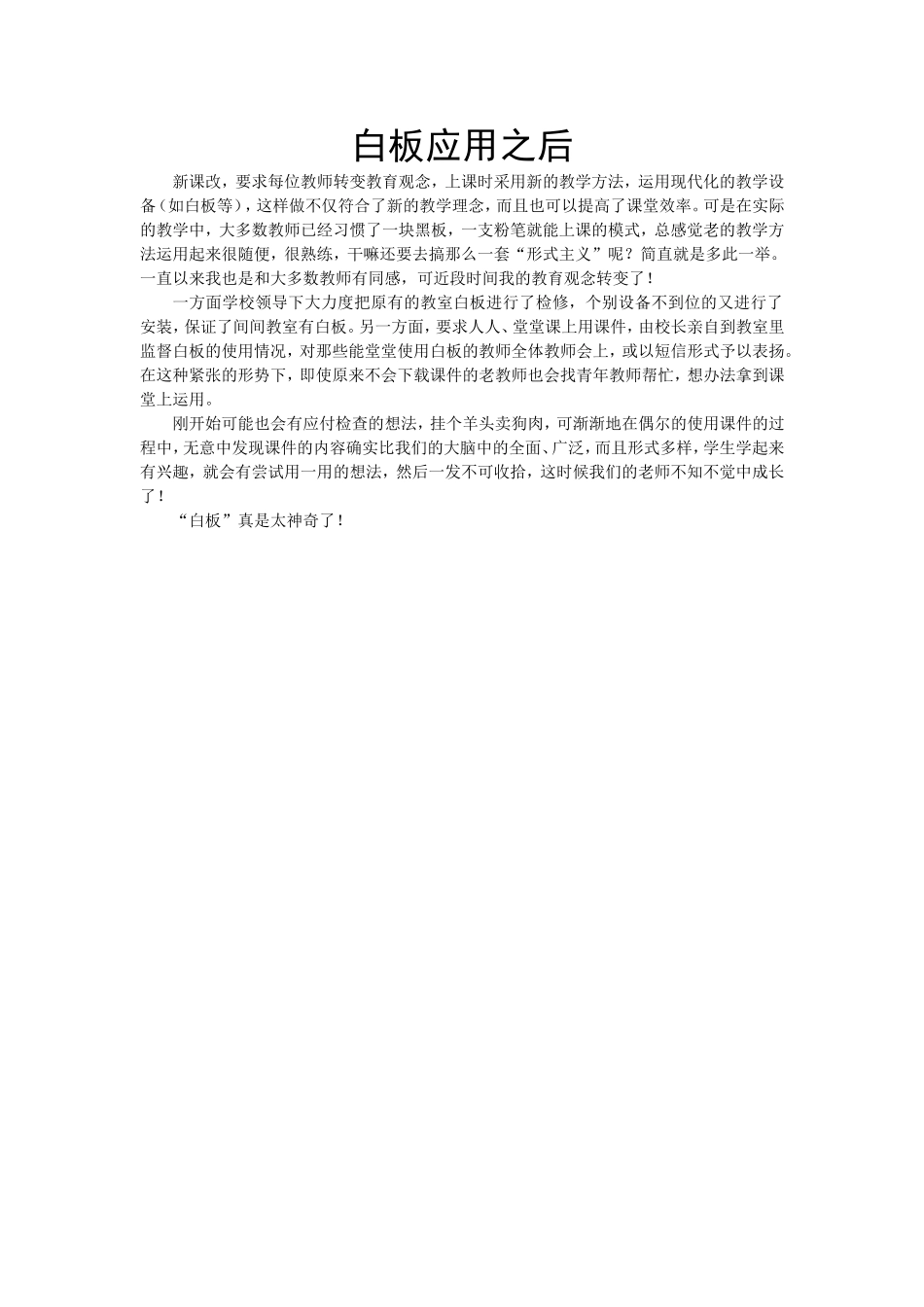 白板应用之后

新课改，要求每位教师转变教育观念，上课时采用新的教学方法，运用现代化的教学设备（如白板等），这样做不仅符合了新的教学理念，而且也可以提高了课堂效率。可是在实际的教学中，大多数教师已经习惯了一块黑板，一支粉笔就能上课的模式，总感觉老的教学方法运用起来很随便，很熟练，干嘛还要去搞那么一套“形式主义”呢？简直就是多此一举。一直以来我也是和大多数教师有同感，可近段时间我的教育观念转变了！

一方面学校领导下大力度把原有的教室白板进行了检修，个别设备不到位的又进行了安装，保证了间间教室有白板。另一方面，要求人人、堂堂课上用课件，由校长亲自到教室里监督白板的使用情况，对那些能堂堂使用白板的教师全体教师会上，或以短信形式予以表扬。在这种紧张的形势下，即使原来不会下载课件的老教师也会找青年教师帮忙，想办法拿到课堂上运用。

刚开始可能也会有应付检查的想法，挂个羊头卖狗肉，可渐渐地在偶尔的使用课件的过程中，无意中发现课件的内容确实比我们的大脑中的全面、广泛，而且形式多样，学生学起来有兴趣，就会有尝试用一用的想法，然后一发不可收拾，这时候我们的老师不知不觉中成长了！

“白板”真是太神奇了！